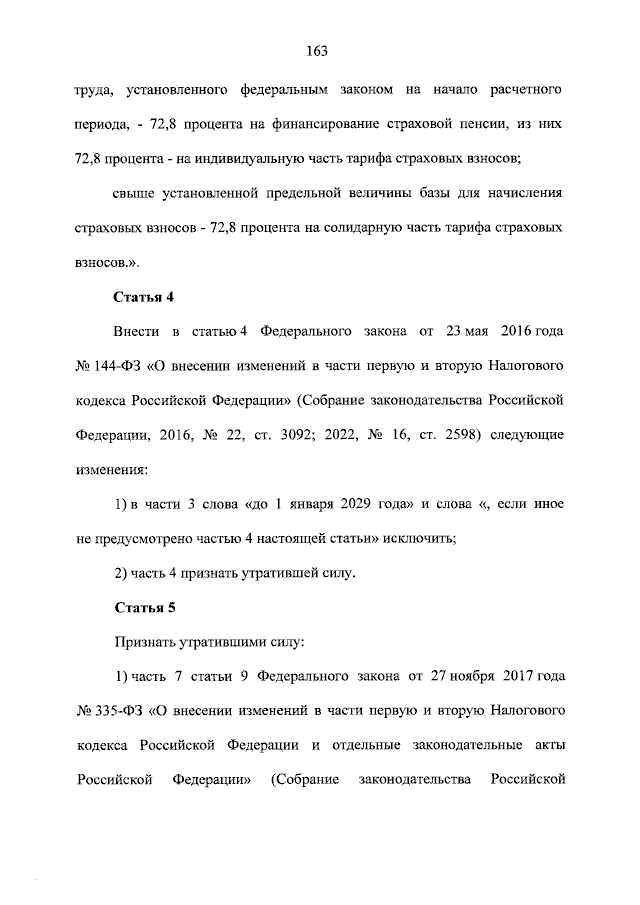 163

труда, установленного федеральным законом на начало расчетного периода, - 72,8 процента на финансирование страховой пенсии, из них 72,8 процента - на индивидуальную часть тарифа страховых взносов;

свыше установленной предельной величины базы для начисления страховых взносов - 72,8 процента на солидарную часть тарифа страховых взносов.».

Статья 4

Внести в статью 4 Федерального закона от 23 мая 2016 года № 144-ФЗ «О внесении изменений в части первую и вторую Налогового кодекса Российской Федерации» (Собрание законодательства Российской Федерации, 2016, № 22, ст. 3092; 2022, № 16, ст. 2598) следующие изменения:

1) в части 3 слова «до 1 января 2029 года» и слова «, если иное не предусмотрено частью 4 настоящей статьи» исключить;

2) часть 4 признать утратившей силу.

Статья 5

Признать утратившими силу:

1) часть 7 статьи 9 Федерального закона от 27 ноября 2017 года № 335-ФЗ «О внесении изменений в части первую и вторую Налогового кодекса Российской Федерации и отдельные законодательные акты Российской Федерации» (Собрание законодательства Российской